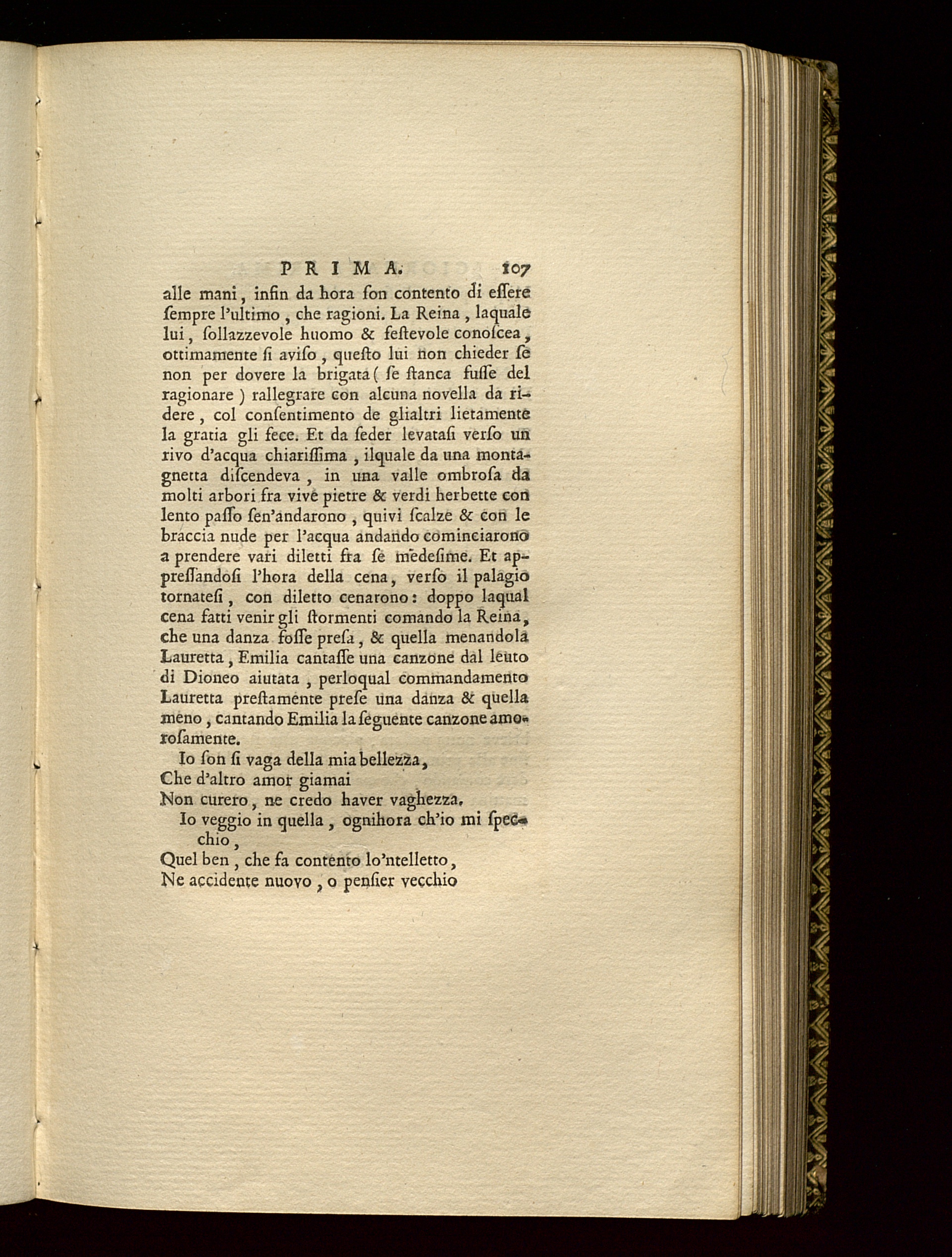 PRIMA. 107

alle mani, infin da hora ſon contento di eſſere ſempre l'ultimo, che ragioni. La Reina, laquale lui, ſollazzevole huomo & feſtevole conoſcea, ottimamente ſi aviſo, queſto lui non chieder ſe non per dovere la brigata (ſe ſtanca fuſſe del ragionare) rallegrare con alcuna novella da ridere, col conſentimento de glialtri lietamente la gratia gli fece. Et da ſeder levataſi verſo un rivo d'acqua chiariſſima, ilquale da una montagnetta diſcendeva, in una valle ombroſa da molti arbori fra vive pietre & verdi herbette con lento paſſo ſen'andarono, quivi ſcalze & con le braccia nude per l'acqua andando cominciarono a prendere vari diletti fra ſe medeſime. Et appreſſandoſi l'hora della cena, verſo il palagio tornateſi, con diletto cenarono: doppo laqual cena fatti venir gli ſtormenti comando la Reina, che una danza foſſe preſa, & quella menandola Lauretta, Emilia cantaſſe una canzone dal leuto di Dioneo aiutata, perloqual commandamento Lauretta preſtamente preſe una danza & quella meno, cantando Emilia la ſeguente canzone amoroſamente.

Io ſon ſi vaga della mia bellezza,
Che d'altro amor giamai
Non curero, ne credo haver vaghezza.
Io veggio in quella, ognihora ch'io mi ſpecchio,
Quel ben, che fa contento lo'ntelletto,
Ne accidente nuovo, o penſier vecchio